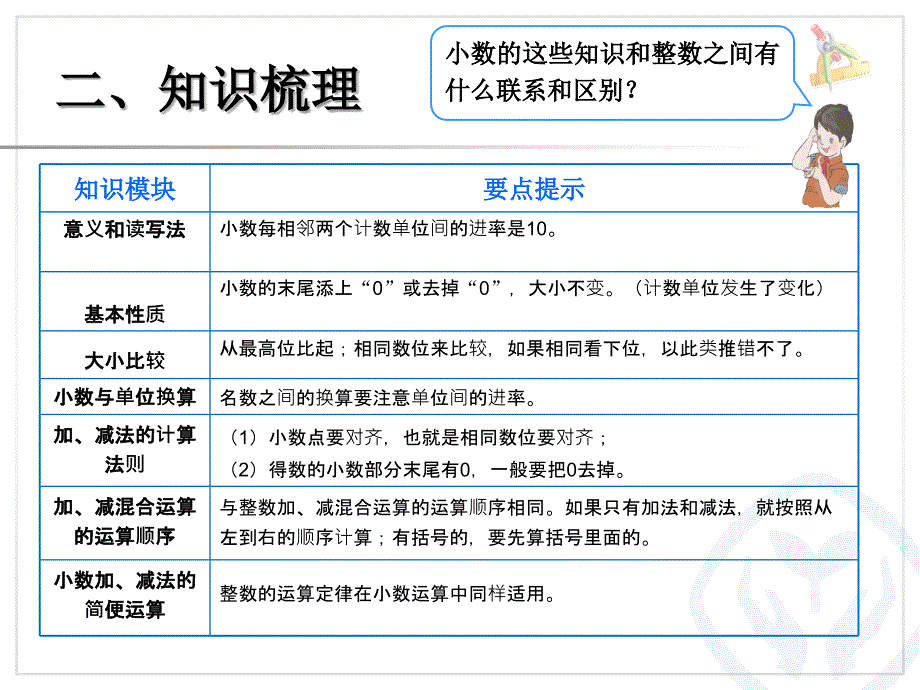 二、知识梳理

小数的这些知识和整数之间有什么联系和区别？

| 知识模块 | 要点提示 |
|---|---|
| 意义和读写法 | 小数每相邻两个计数单位间的进率是10。 |
| 基本性质 | 小数的末尾添上“0”或去掉“0”，大小不变。（计数单位发生了变化） |
| 大小比较 | 从最高位比起；相同数位来比较，如果相同看下位，以此类推错不了。 |
| 小数与单位换算 | 名数之间的换算要注意单位间的进率。 |
| 加、减法的计算法则 | （1）小数点要对齐，也就是相同数位要对齐；（2）得数的小数部分末尾有0，一般要把0去掉。 |
| 加、减混合运算的运算顺序 | 与整数加、减混合运算的运算顺序相同。如果只有加法和减法，就按照从左到右的顺序计算；有括号的，要先算括号里面的。 |
| 小数加、减法的简便运算 | 整数的运算定律在小数运算中同样适用。 |